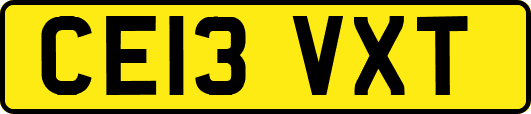 CE13 VXT